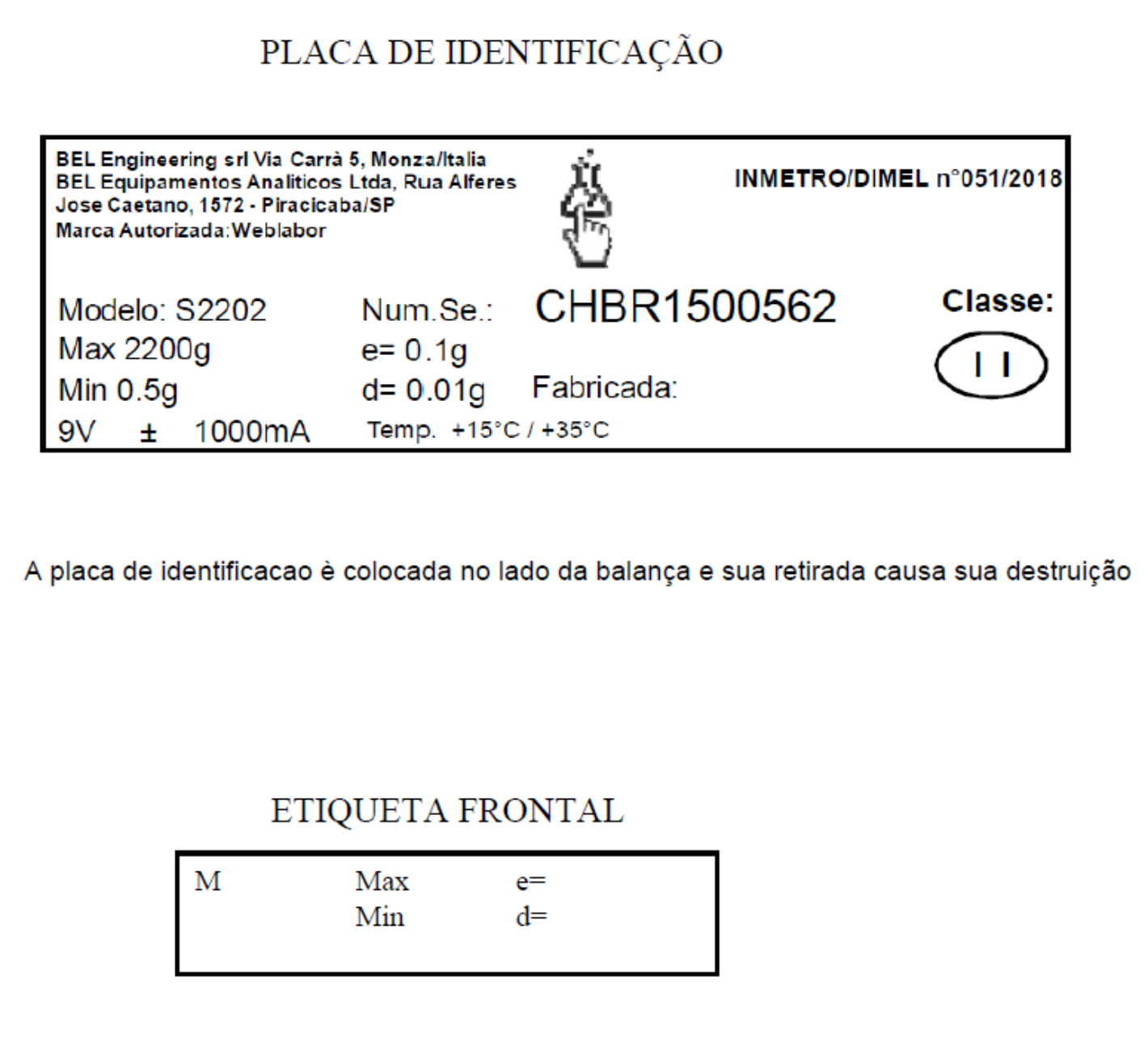 PLACA DE IDENTIFICAÇÃO

BEL Engineering srl Via Carrà 5, Monza/Italia
BEL Equipamentos Analiticos Ltda, Rua Alferes Jose Caetano, 1572 - Piracicaba/SP
Marca Autorizada:Weblabor

INMETRO/DIMEL n°051/2018

Modelo: S2202
Max 2200g
Min 0.5g
9V ± 1000mA

Num.Se.: CHBR1500562
e= 0.1g
d= 0.01g
Fabricada:
Temp. +15°C / +35°C

Classe:
I I

A placa de identificacao è colocada no lado da balança e sua retirada causa sua destruição

ETIQUETA FRONTAL

M Max e=
Min d=